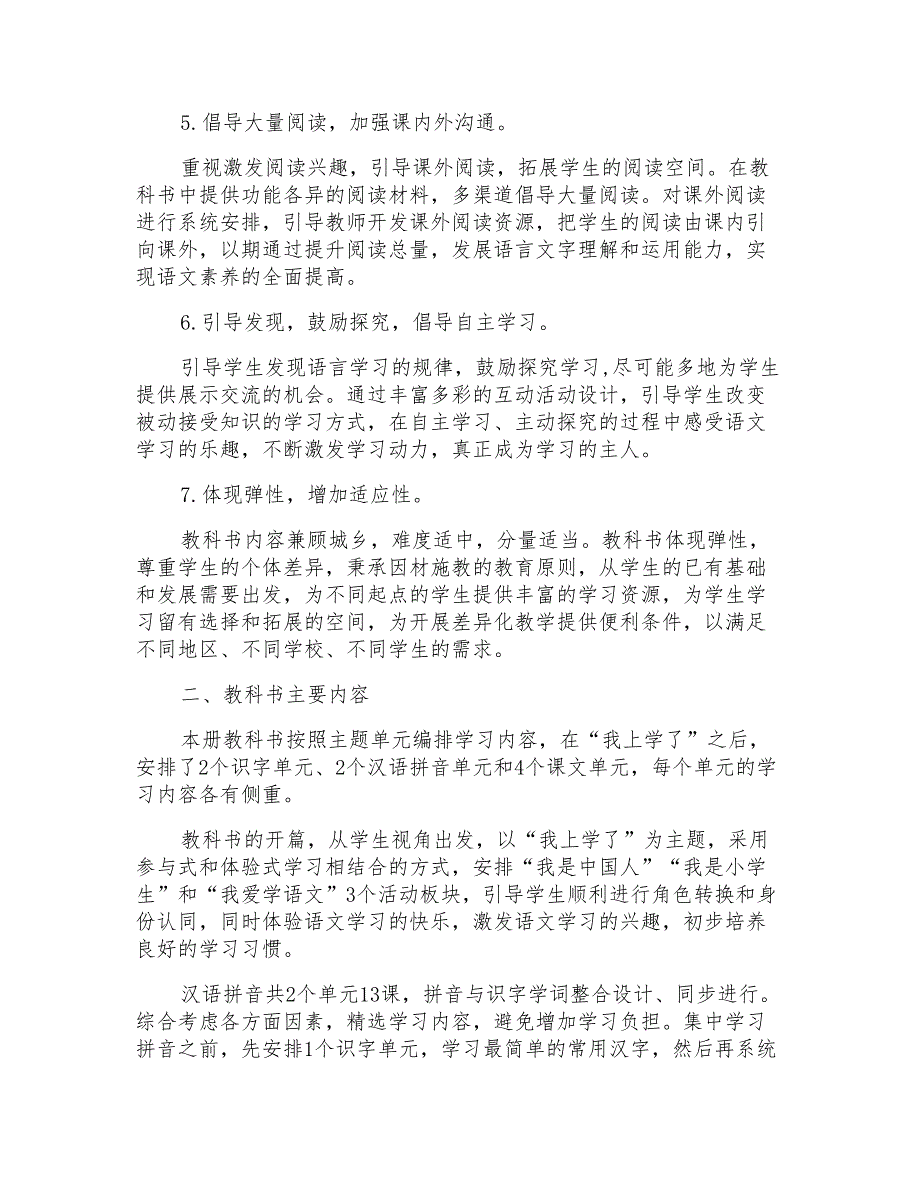 5.倡导大量阅读，加强课内外沟通。

重视激发阅读兴趣，引导课外阅读，拓展学生的阅读空间。在教科书中提供功能各异的阅读材料，多渠道倡导大量阅读。对课外阅读进行系统安排，引导教师开发课外阅读资源，把学生的阅读由课内引向课外，以期通过提升阅读总量，发展语言文字理解和运用能力，实现语文素养的全面提高。

6.引导发现，鼓励探究，倡导自主学习。

引导学生发现语言学习的规律，鼓励探究学习,尽可能多地为学生提供展示交流的机会。通过丰富多彩的互动活动设计，引导学生改变被动接受知识的学习方式，在自主学习、主动探究的过程中感受语文学习的乐趣，不断激发学习动力，真正成为学习的主人。

7.体现弹性，增加适应性。

教科书内容兼顾城乡，难度适中，分量适当。教科书体现弹性，尊重学生的个体差异，秉承因材施教的教育原则，从学生的已有基础和发展需要出发，为不同起点的学生提供丰富的学习资源，为学生学习留有选择和拓展的空间，为开展差异化教学提供便利条件，以满足不同地区、不同学校、不同学生的需求。

二、教科书主要内容

本册教科书按照主题单元编排学习内容，在“我上学了”之后，安排了2个识字单元、2个汉语拼音单元和4个课文单元，每个单元的学习内容各有侧重。

教科书的开篇，从学生视角出发，以“我上学了”为主题，采用参与式和体验式学习相结合的方式，安排“我是中国人”“我是小学生”和“我爱学语文”3个活动板块，引导学生顺利进行角色转换和身份认同，同时体验语文学习的快乐，激发语文学习的兴趣，初步培养良好的学习习惯。

汉语拼音共2个单元13课，拼音与识字学词整合设计、同步进行。综合考虑各方面因素，精选学习内容，避免增加学习负担。集中学习拼音之前，先安排1个识字单元，学习最简单的常用汉字，然后再系统